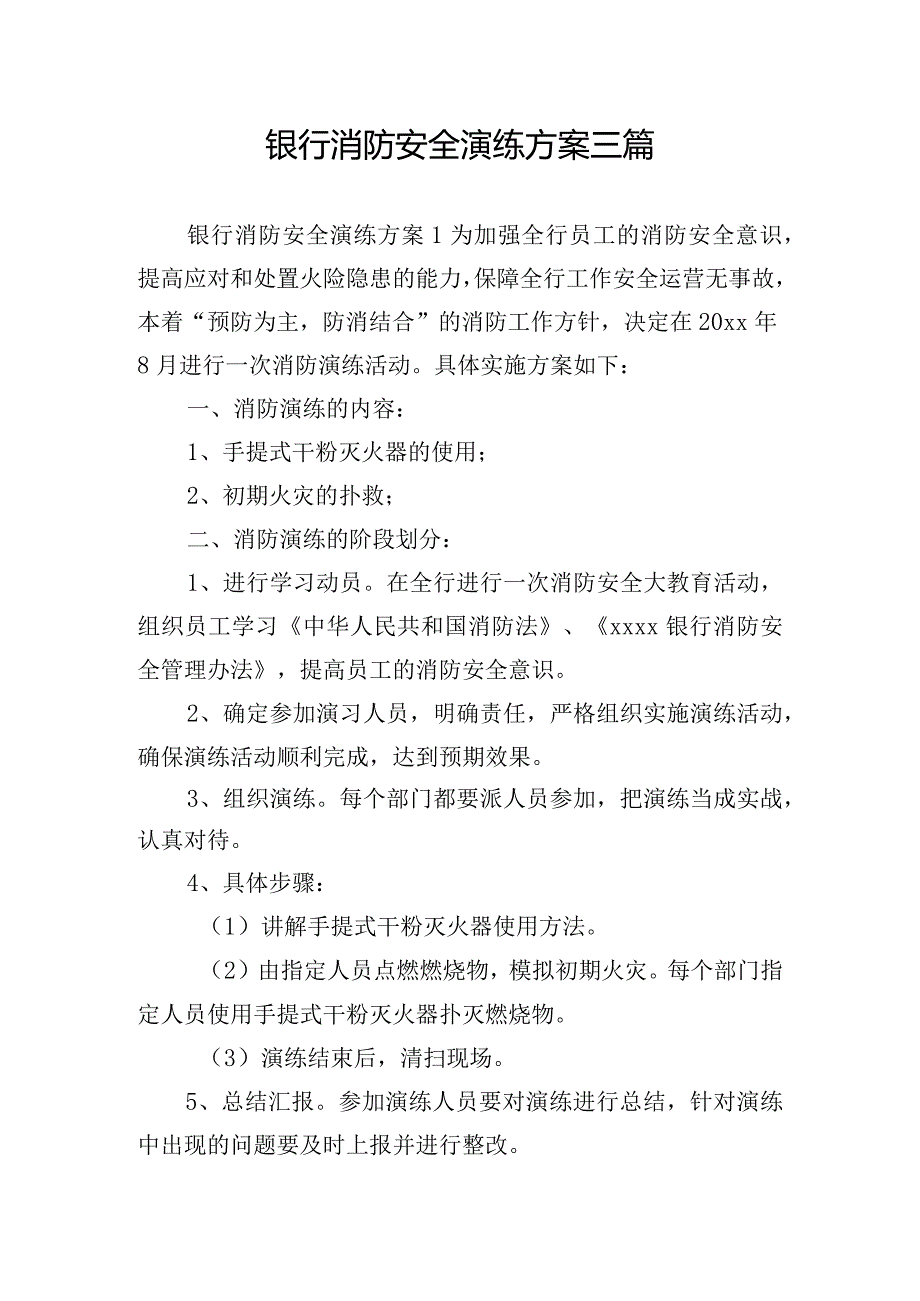 银行消防安全演练方案三篇

银行消防安全演练方案1为加强全行员工的消防安全意识，提高应对和处置火险隐患的能力，保障全行工作安全运营无事故，本着“预防为主，防消结合”的消防工作方针，决定在20xx年8月进行一次消防演练活动。具体实施方案如下：

一、消防演练的内容：

1、手提式干粉灭火器的使用；

2、初期火灾的扑救；

二、消防演练的阶段划分：

1、进行学习动员。在全行进行一次消防安全大教育活动，组织员工学习《中华人民共和国消防法》、《xxxx银行消防安全管理办法》，提高员工的消防安全意识。

2、确定参加演习人员，明确责任，严格组织实施演练活动，确保演练活动顺利完成，达到预期效果。

3、组织演练。每个部门都要派人员参加，把演练当成实战，认真对待。

4、具体步骤：

（1）讲解手提式干粉灭火器使用方法。

（2）由指定人员点燃燃烧物，模拟初期火灾。每个部门指定人员使用手提式干粉灭火器扑灭燃烧物。

（3）演练结束后，清扫现场。

5、总结汇报。参加演练人员要对演练进行总结，针对演练中出现的问题要及时上报并进行整改。